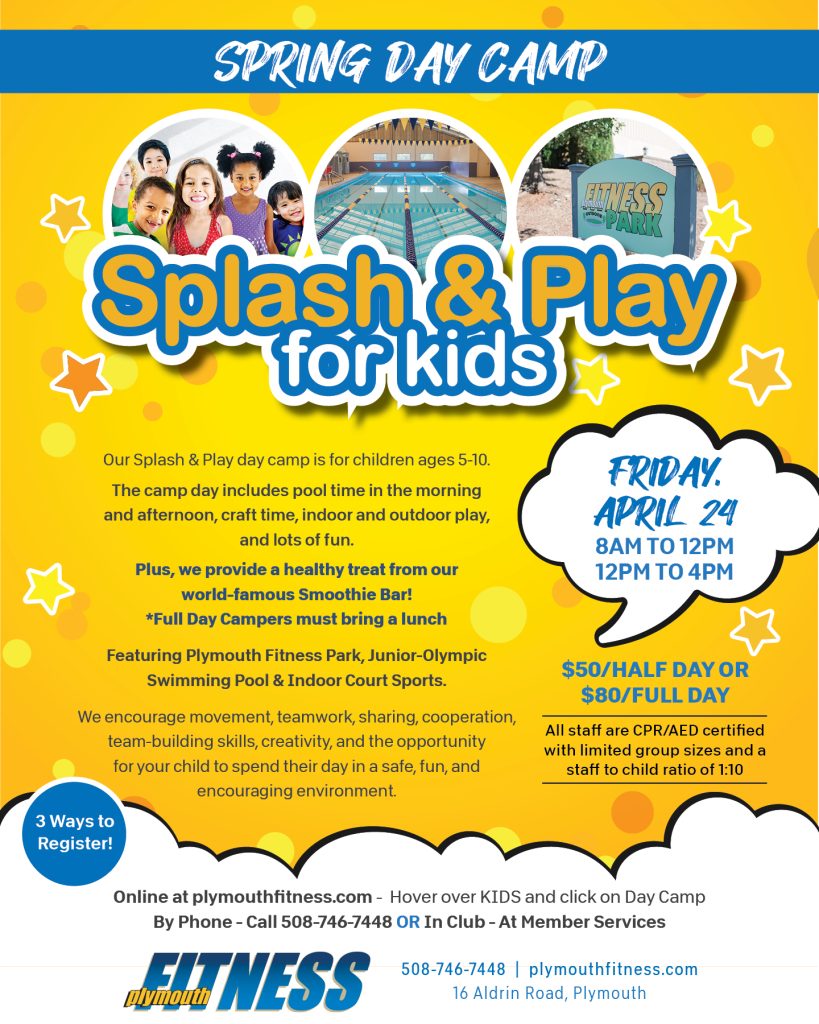 SPRING DAY CAMP

FITNESS PARK

Splash & Play
for kids

Our Splash & Play day camp is for children ages 5-10.

The camp day includes pool time in the morning and afternoon, craft time, indoor and outdoor play, and lots of fun.

Plus, we provide a healthy treat from our world-famous Smoothie Bar!
*Full Day Campers must bring a lunch

Featuring Plymouth Fitness Park, Junior-Olympic Swimming Pool & Indoor Court Sports.

We encourage movement, teamwork, sharing, cooperation, team-building skills, creativity, and the opportunity for your child to spend their day in a safe, fun, and encouraging environment.

FRIDAY.
APRIL 24
8AM TO 12PM
12PM TO 4PM

$50/HALF DAY OR
$80/FULL DAY

All staff are CPR/AED certified with limited group sizes and a staff to child ratio of 1:10

3 Ways to Register!

Online at plymouthfitness.com - Hover over KIDS and click on Day Camp
By Phone - Call 508-746-7448 OR In Club - At Member Services

plymouth FITNESS

508-746-7448 | plymouthfitness.com
16 Aldrin Road, Plymouth